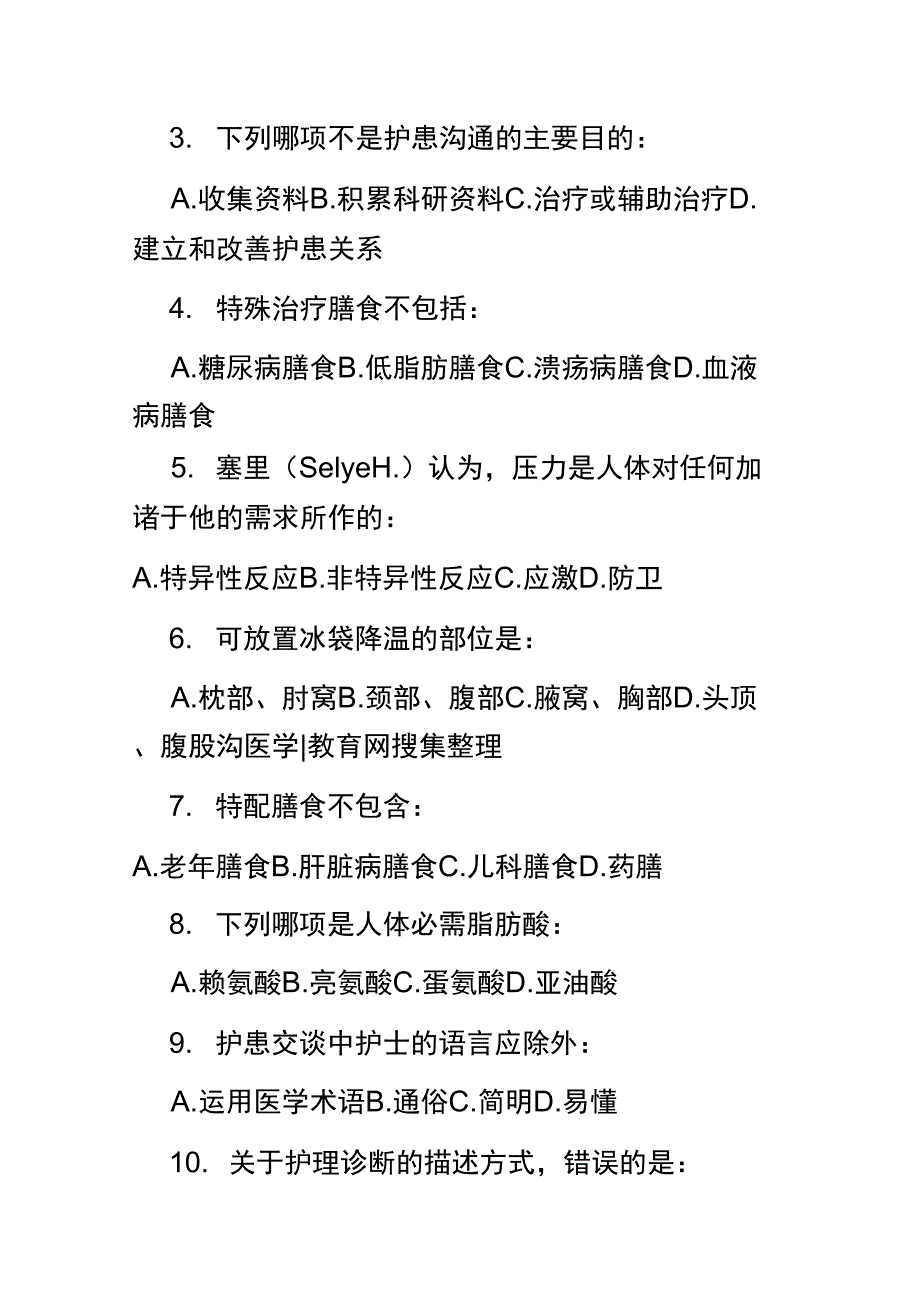 3. 下列哪项不是护患沟通的主要目的：

A.收集资料B.积累科研资料C.治疗或辅助治疗D.建立和改善护患关系

4. 特殊治疗膳食不包括：

A.糖尿病膳食B.低脂肪膳食C.溃疡病膳食D.血液病膳食

5. 塞里（SelyeH.）认为，压力是人体对任何加诸于他的需求所作的：

A.特异性反应B.非特异性反应C.应激D.防卫

6. 可放置冰袋降温的部位是：

A.枕部、肘窝B.颈部、腹部C.腋窝、胸部D.头顶、腹股沟医学|教育网搜集整理

7. 特配膳食不包含：

A.老年膳食B.肝脏病膳食C.儿科膳食D.药膳

8. 下列哪项是人体必需脂肪酸：

A.赖氨酸B.亮氨酸C.蛋氨酸D.亚油酸

9. 护患交谈中护士的语言应除外：

A.运用医学术语B.通俗C.简明D.易懂

10. 关于护理诊断的描述方式，错误的是：